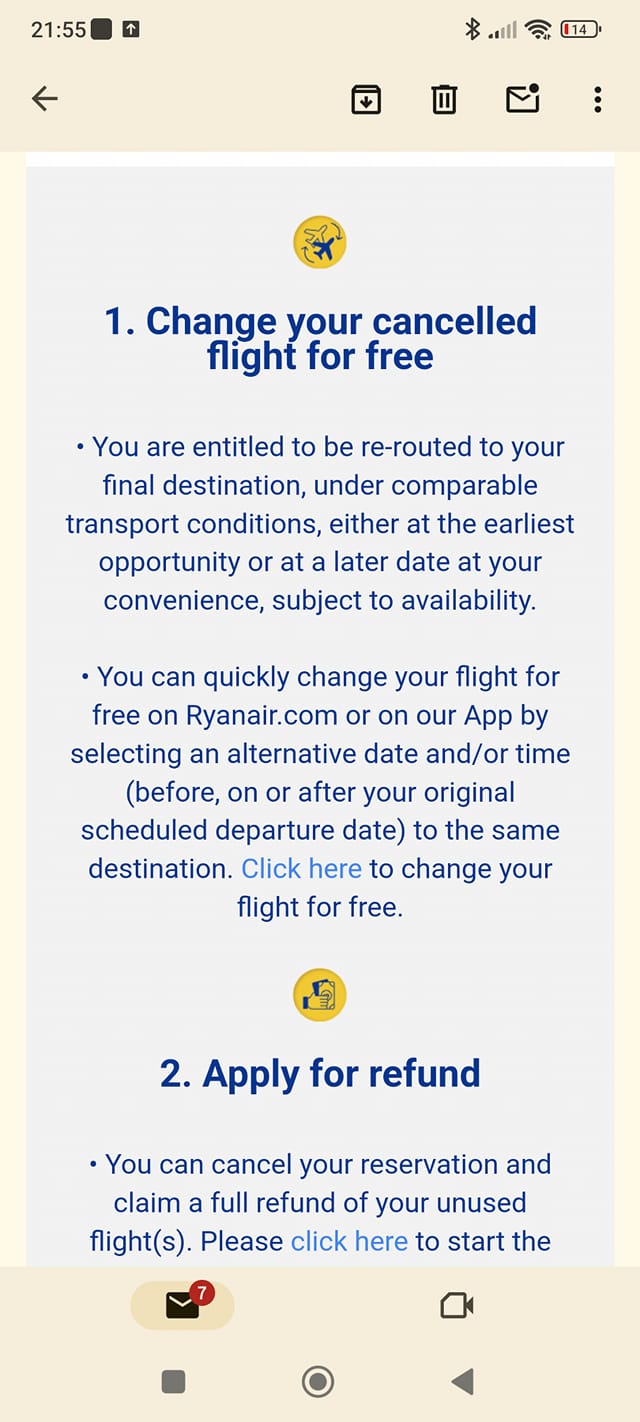 21:55 14

1. Change your cancelled flight for free

• You are entitled to be re-routed to your final destination, under comparable transport conditions, either at the earliest opportunity or at a later date at your convenience, subject to availability.

• You can quickly change your flight for free on Ryanair.com or on our App by selecting an alternative date and/or time (before, on or after your original scheduled departure date) to the same destination. Click here to change your flight for free.

2. Apply for refund

• You can cancel your reservation and claim a full refund of your unused flight(s). Please click here to start the

7